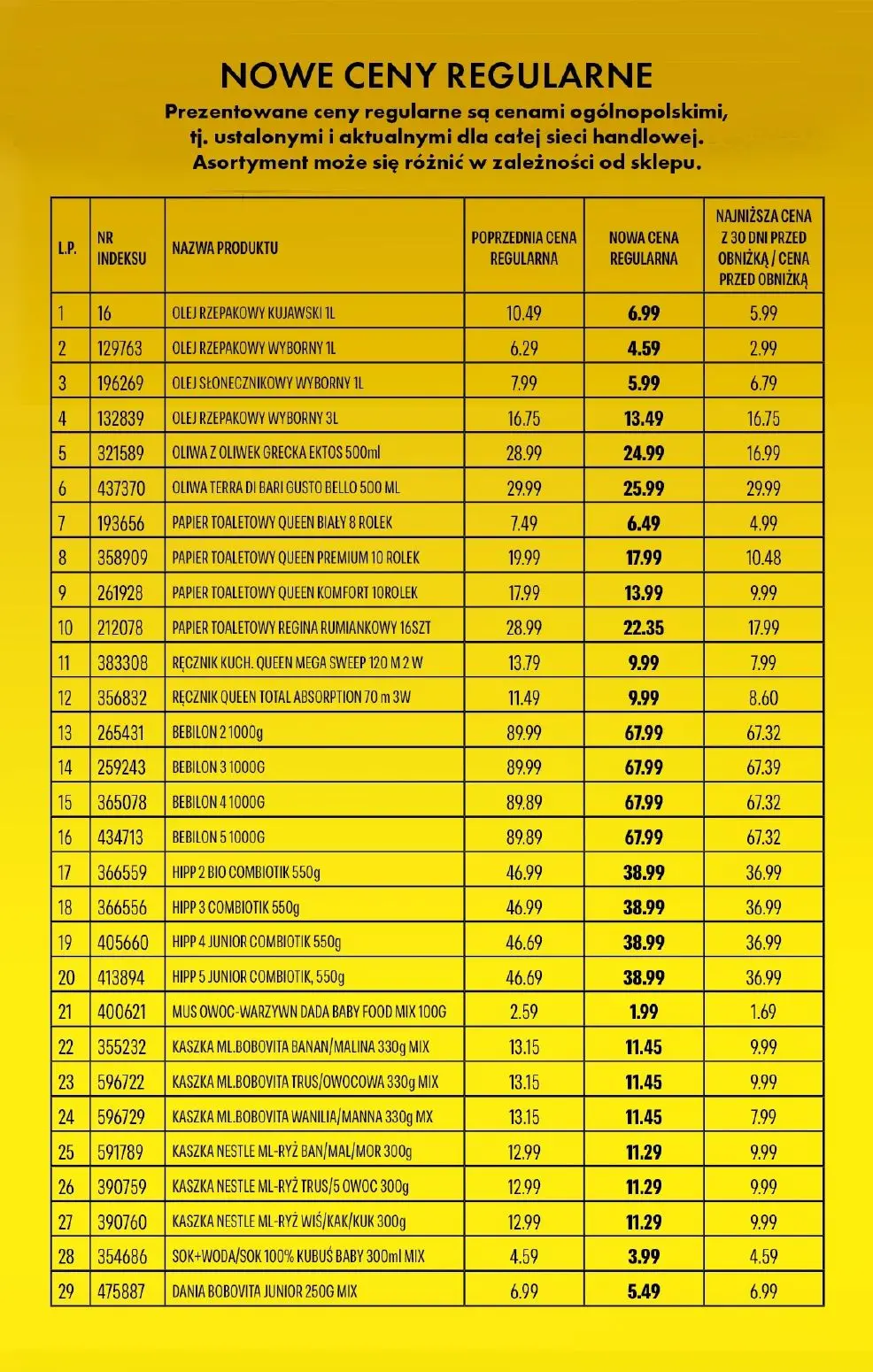 NOWE CENY REGULARNE

Prezentowane ceny regularne są cenami ogólnopolskimi, tj. ustalonymi i aktualnymi dla całej sieci handlowej. Asortyment może się różnić w zależności od sklepu.

| L.P. | NR INDEKSU | NAZWA PRODUKTU | POPRZEDNIA CENA REGULARNA | NOWA CENA REGULARNA | NAJNIŻSZA CENA Z 30 DNI PRZED OBNIŻKĄ / CENA PRZED OBNIŻKĄ |
|---|---|---|---|---|---|
| 1 | 16 | OLEJ RZEPAKOWY KUJAWSKI 1L | 10.49 | 6.99 | 5.99 |
| 2 | 129763 | OLEJ RZEPAKOWY WYBORNY 1L | 6.29 | 4.59 | 2.99 |
| 3 | 196269 | OLEJ SŁONECZNIKOWY WYBORNY 1L | 7.99 | 5.99 | 6.79 |
| 4 | 132839 | OLEJ RZEPAKOWY WYBORNY 3L | 16.75 | 13.49 | 16.75 |
| 5 | 321589 | OLIWA Z OLIWEK GRECKA EKTOS 500ml | 28.99 | 24.99 | 16.99 |
| 6 | 437370 | OLIWA TERRA DI BARI GUSTO BELLO 500 ML | 29.99 | 25.99 | 29.99 |
| 7 | 193656 | PAPIER TOALETOWY QUEEN BIAŁY 8 ROLEK | 7.49 | 6.49 | 4.99 |
| 8 | 358909 | PAPIER TOALETOWY QUEEN PREMIUM 10 ROLEK | 19.99 | 17.99 | 10.48 |
| 9 | 261928 | PAPIER TOALETOWY QUEEN KOMFORT 10ROLEK | 17.99 | 13.99 | 9.99 |
| 10 | 212078 | PAPIER TOALETOWY REGINA RUMIANKOWY 16SZT | 28.99 | 22.35 | 17.99 |
| 11 | 383308 | RĘCZNIK KUCH. QUEEN MEGA SWEEP 120 M 2 W | 13.79 | 9.99 | 7.99 |
| 12 | 356832 | RĘCZNIK QUEEN TOTAL ABSORPTION 70 m 3W | 11.49 | 9.99 | 8.60 |
| 13 | 265431 | BEBILON 2 1000g | 89.99 | 67.99 | 67.32 |
| 14 | 259243 | BEBILON 3 1000G | 89.99 | 67.99 | 67.39 |
| 15 | 365078 | BEBILON 4 1000G | 89.89 | 67.99 | 67.32 |
| 16 | 434713 | BEBILON 5 1000G | 89.89 | 67.99 | 67.32 |
| 17 | 366559 | HIPP 2 BIO COMBIOTIK 550g | 46.99 | 38.99 | 36.99 |
| 18 | 366556 | HIPP 3 COMBIOTIK 550g | 46.99 | 38.99 | 36.99 |
| 19 | 405660 | HIPP 4 JUNIOR COMBIOTIK 550g | 46.69 | 38.99 | 36.99 |
| 20 | 413894 | HIPP 5 JUNIOR COMBIOTIK, 550g | 46.69 | 38.99 | 36.99 |
| 21 | 400621 | MUS OWOC-WARZYWN DADA BABY FOOD MIX 100G | 2.59 | 1.99 | 1.69 |
| 22 | 355232 | KASZKA ML.BOBOVITA BANAN/MALINA 330g MIX | 13.15 | 11.45 | 9.99 |
| 23 | 596722 | KASZKA ML.BOBOVITA TRUS/OWOCOWA 330g MIX | 13.15 | 11.45 | 9.99 |
| 24 | 596729 | KASZKA ML.BOBOVITA WANILIA/MANNA 330g MX | 13.15 | 11.45 | 7.99 |
| 25 | 591789 | KASZKA NESTLE ML-RYŻ BAN/MAL/MOR 300g | 12.99 | 11.29 | 9.99 |
| 26 | 390759 | KASZKA NESTLE ML-RYŻ TRUS/5 OWOC 300g | 12.99 | 11.29 | 9.99 |
| 27 | 390760 | KASZKA NESTLE ML-RYŻ WIŚ/KAK/KUK 300g | 12.99 | 11.29 | 9.99 |
| 28 | 354686 | SOK+WODA/SOK 100% KUBUŚ BABY 300ml MIX | 4.59 | 3.99 | 4.59 |
| 29 | 475887 | DANIA BOBOVITA JUNIOR 250G MIX | 6.99 | 5.49 | 6.99 |